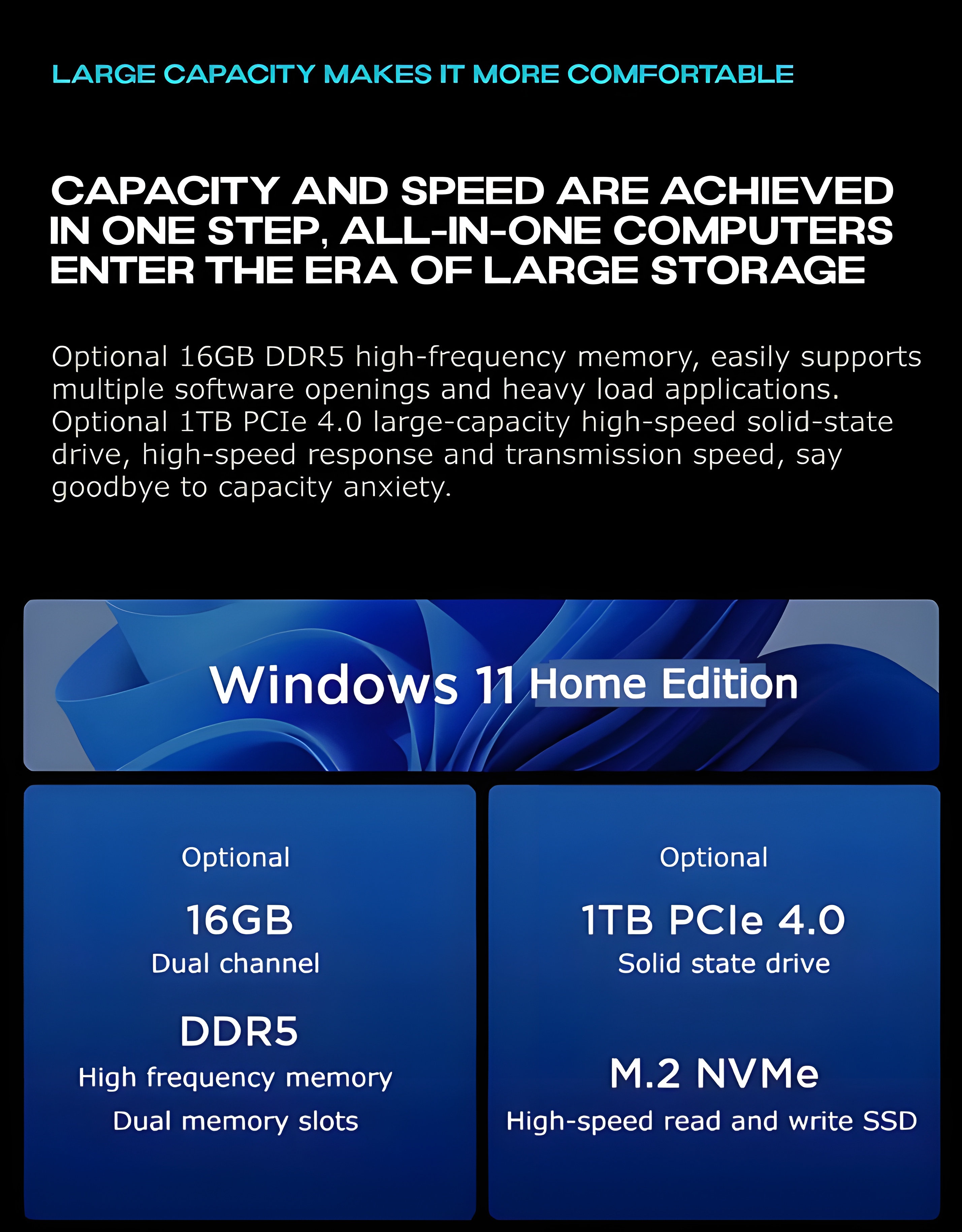 LARGE CAPACITY MAKES IT MORE COMFORTABLE

CAPACITY AND SPEED ARE ACHIEVED IN ONE STEP, ALL-IN-ONE COMPUTERS ENTER THE ERA OF LARGE STORAGE

Optional 16GB DDR5 high-frequency memory, easily supports multiple software openings and heavy load applications. Optional 1TB PCIe 4.0 large-capacity high-speed solid-state drive, high-speed response and transmission speed, say goodbye to capacity anxiety.

Windows 11 Home Edition

Optional

16GB

Dual channel

DDR5

High frequency memory

Dual memory slots

Optional

1TB PCIe 4.0

Solid state drive

M.2 NVMe

High-speed read and write SSD